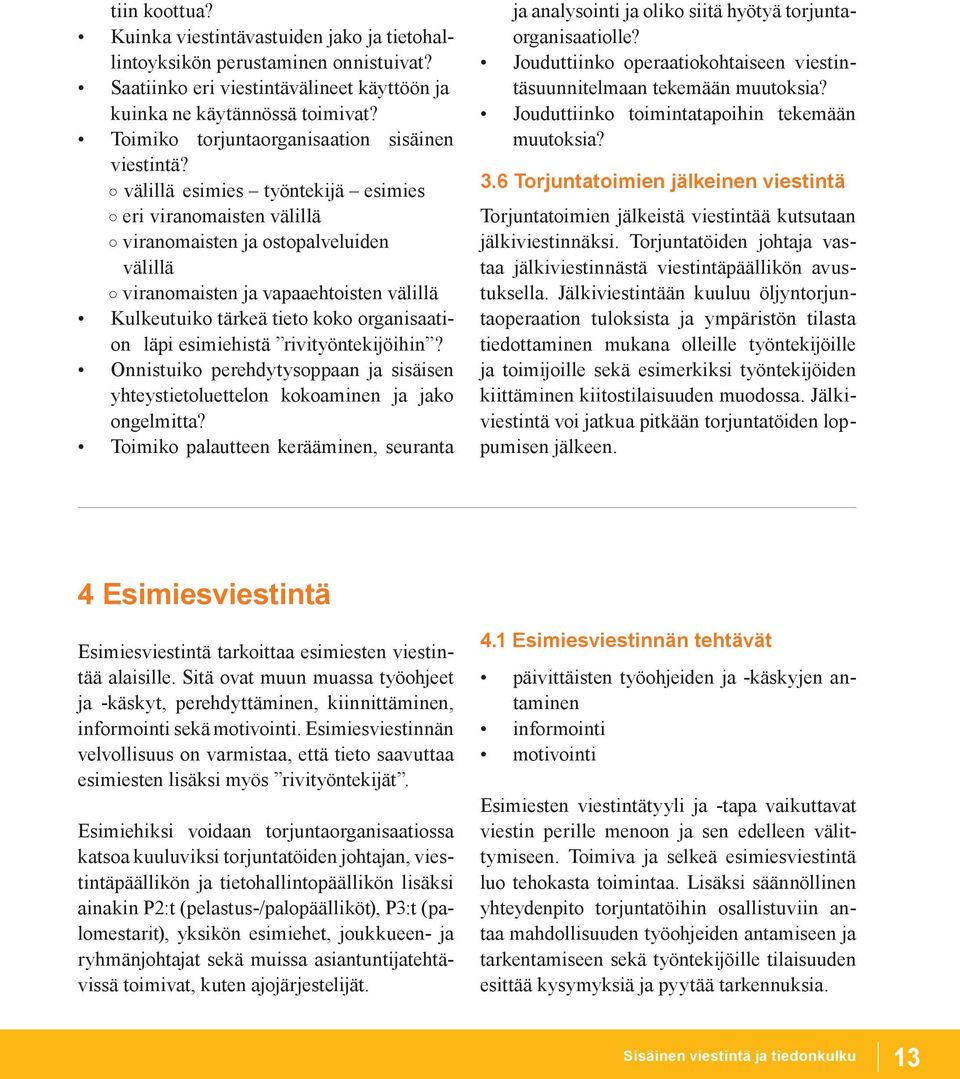 tiin koottua?
• Kuinka viestintävastuiden jako ja tietohallintoyksikön perustaminen onnistuivat?
• Saatiinko eri viestintävälineet käyttöön ja kuinka ne käytännössä toimivat?
• Toimiko torjuntaorganisaation sisäinen viestintä?
○ välillä esimies – työntekijä – esimies
○ eri viranomaisten välillä
○ viranomaisten ja ostopalveluiden välillä
○ viranomaisten ja vapaaehtoisten välillä
• Kulkeutuiko tärkeä tieto koko organisaation läpi esimiehistä ”rivityöntekijöihin”?
• Onnistuiko perehdytysoppaan ja sisäisen yhteystietoluettelon kokoaminen ja jako ongelmitta?
• Toimiko palautteen kerääminen, seuranta ja analysointi ja oliko siitä hyötyä torjuntaorganisaatiolle?
• Jouduttiinko operaatiokohtaiseen viestintäsuunnitelmaan tekemään muutoksia?
• Jouduttiinko toimintatapoihin tekemään muutoksia?

3.6 Torjuntatoimien jälkeinen viestintä

Torjuntatoimien jälkeistä viestintää kutsutaan jälkiviestinnäksi. Torjuntatöiden johtaja vastaa jälkiviestinnästä viestintäpäällikön avustuksella. Jälkiviestintään kuuluu öljyntorjuntaoperaation tuloksista ja ympäristön tilasta tiedottaminen mukana olleille työntekijöille ja toimijoille sekä esimerkiksi työntekijöiden kiittäminen kiitostilaisuuden muodossa. Jälkiviestintä voi jatkua pitkään torjuntatöiden loppumisen jälkeen.

4 Esimiesviestintä

Esimiesviestintä tarkoittaa esimiesten viestintää alaisille. Sitä ovat muun muassa työohjeet ja -käskyt, perehdyttäminen, kiinnittäminen, informointi sekä motivointi. Esimiesviestinnän velvollisuus on varmistaa, että tieto saavuttaa esimiesten lisäksi myös ”rivityöntekijät”.

Esimiehiksi voidaan torjuntaorganisaatiossa katsoa kuuluviksi torjuntatöiden johtajan, viestintäpäällikön ja tietohallintopäällikön lisäksi ainakin P2:t (pelastus-/palopäälliköt), P3:t (palomestarit), yksikön esimiehet, joukkueen- ja ryhmänjohtajat sekä muissa asiantuntijatehtävissä toimivat, kuten ajojärjestelijät.

4.1 Esimiesviestinnän tehtävät

• päivittäisten työohjeiden ja -käskyjen antaminen
• informointi
• motivointi

Esimiesten viestintätyyli ja -tapa vaikuttavat viestin perille menoon ja sen edelleen välittymiseen. Toimiva ja selkeä esimiesviestintä luo tehokasta toimintaa. Lisäksi säännöllinen yhteydenpito torjuntatöihin osallistuviin antaa mahdollisuuden työohjeiden antamiseen ja tarkentamiseen sekä työntekijöille tilaisuuden esittää kysymyksiä ja pyytää tarkennuksia.

Sisäinen viestintä ja tiedonkulku 13